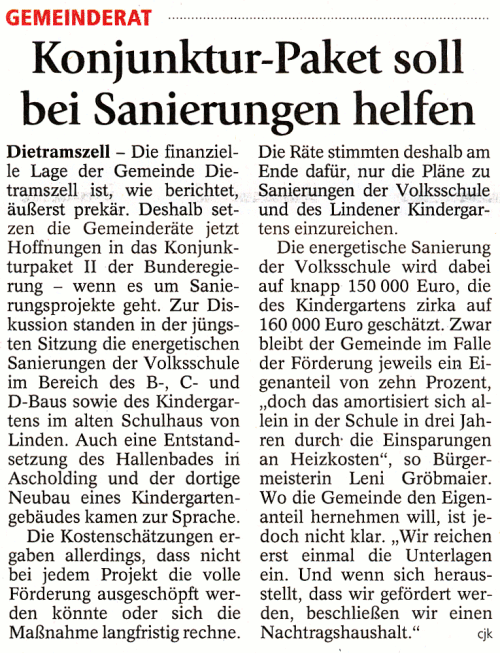 GEMEINDERAT

Konjunktur-Paket soll bei Sanierungen helfen

Dietramszell – Die finanzielle Lage der Gemeinde Dietramszell ist, wie berichtet, äußerst prekär. Deshalb setzen die Gemeinderäte jetzt Hoffnungen in das Konjunkturpaket II der Bunderegierung – wenn es um Sanierungsprojekte geht. Zur Diskussion standen in der jüngsten Sitzung die energetischen Sanierungen der Volksschule im Bereich des B-, C- und D-Baus sowie des Kindergartens im alten Schulhaus von Linden. Auch eine Entstandsetzung des Hallenbades in Ascholding und der dortige Neubau eines Kindergartengebäudes kamen zur Sprache.

Die Kostenschätzungen ergaben allerdings, dass nicht bei jedem Projekt die volle Förderung ausgeschöpft werden könnte oder sich die Maßnahme langfristig rechne. Die Räte stimmten deshalb am Ende dafür, nur die Pläne zu Sanierungen der Volksschule und des Lindener Kindergartens einzureichen.

Die energetische Sanierung der Volksschule wird dabei auf knapp 150 000 Euro, die des Kindergartens zirka auf 160 000 Euro geschätzt. Zwar bleibt der Gemeinde im Falle der Förderung jeweils ein Eigenanteil von zehn Prozent, „doch das amortisiert sich allein in der Schule in drei Jahren durch die Einsparungen an Heizkosten“, so Bürgermeisterin Leni Gröbmaier. Wo die Gemeinde den Eigenanteil hernehmen will, ist jedoch nicht klar. „Wir reichen erst einmal die Unterlagen ein. Und wenn sich herausstellt, dass wir gefördert werden, beschließen wir einen Nachtragshaushalt.“ cjk